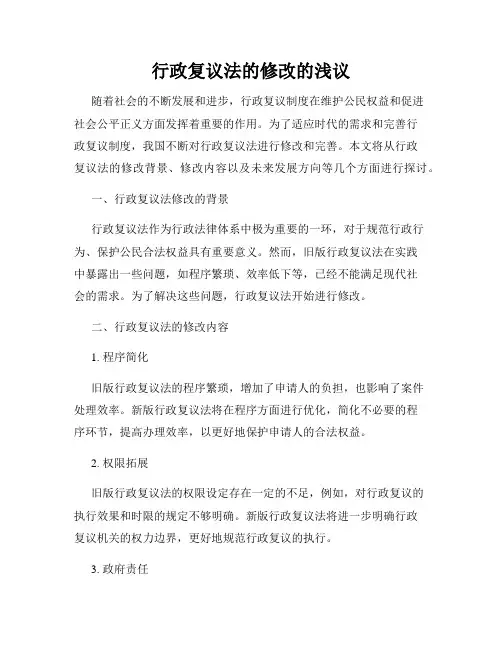 行政复议法的修改的浅议

随着社会的不断发展和进步，行政复议制度在维护公民权益和促进社会公平正义方面发挥着重要的作用。为了适应时代的需求和完善行政复议制度，我国不断对行政复议法进行修改和完善。本文将从行政复议法的修改背景、修改内容以及未来发展方向等几个方面进行探讨。

一、行政复议法修改的背景

行政复议法作为行政法律体系中极为重要的一环，对于规范行政行为、保护公民合法权益具有重要意义。然而，旧版行政复议法在实践中暴露出一些问题，如程序繁琐、效率低下等，已经不能满足现代社会的需求。为了解决这些问题，行政复议法开始进行修改。

二、行政复议法的修改内容

1. 程序简化

旧版行政复议法的程序繁琐，增加了申请人的负担，也影响了案件处理效率。新版行政复议法将在程序方面进行优化，简化不必要的程序环节，提高办理效率，以更好地保护申请人的合法权益。

2. 权限拓展

旧版行政复议法的权限设定存在一定的不足，例如，对行政复议的执行效果和时限的规定不够明确。新版行政复议法将进一步明确行政复议机关的权力边界，更好地规范行政复议的执行。

3. 政府责任